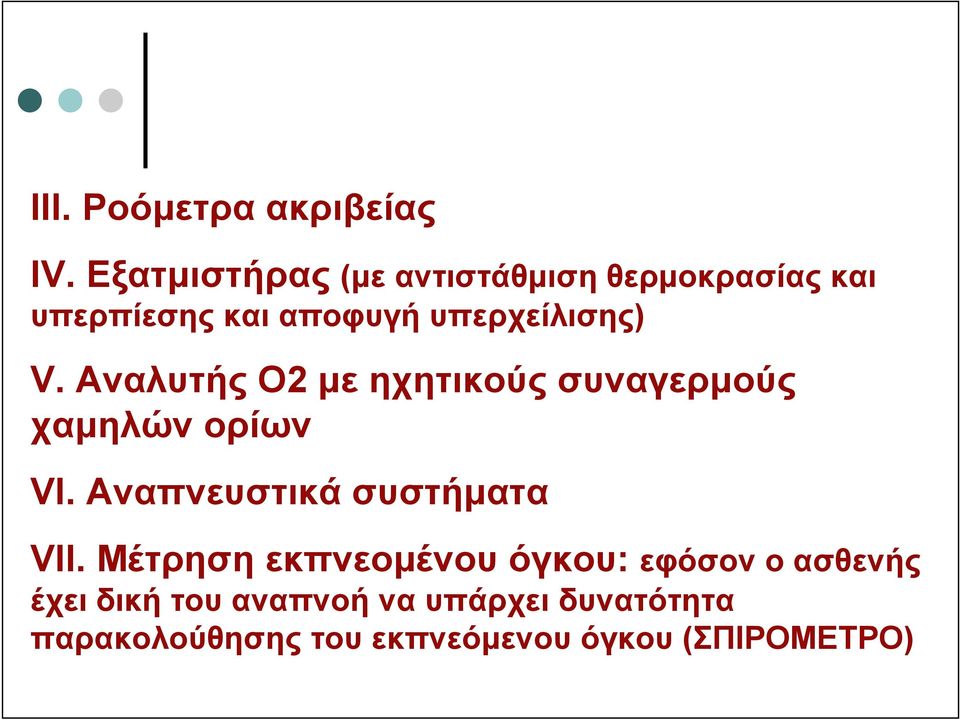 III. Ροόμετρα ακριβείας

IV. Εξατμιστήρας (με αντιστάθμιση θερμοκρασίας και υπερπίεσης και αποφυγή υπερχείλισης)

V. Αναλυτής Ο2 με ηχητικούς συναγερμούς χαμηλών ορίων

VI. Αναπνευστικά συστήματα

VII. Μέτρηση εκπνεομένου όγκου: εφόσον ο ασθενής έχει δική του αναπνοή να υπάρχει δυνατότητα παρακολούθησης του εκπνεόμενου όγκου (ΣΠΙΡΟΜΕΤΡΟ)